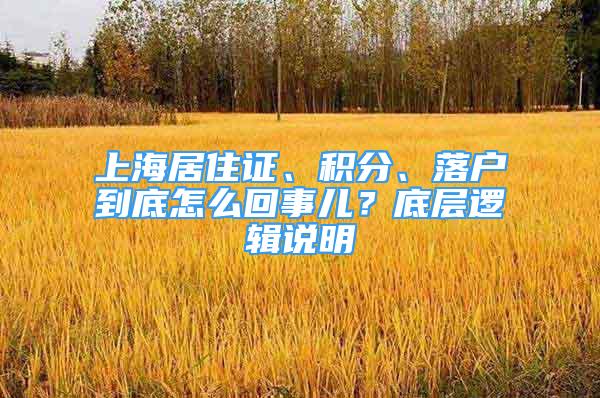 上海居住证、积分、落户到底怎么回事儿？底层逻辑说明